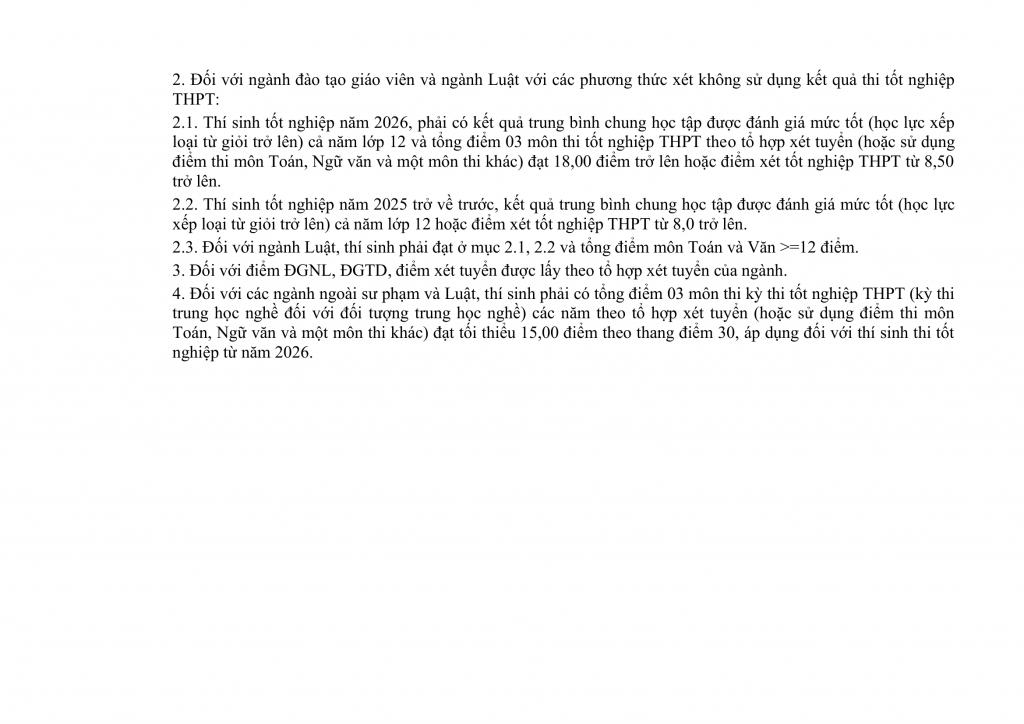 2. Đối với ngành đào tạo giáo viên và ngành Luật với các phương thức xét không sử dụng kết quả thi tốt nghiệp THPT:

2.1. Thí sinh tốt nghiệp năm 2026, phải có kết quả trung bình chung học tập được đánh giá mức tốt (học lực xếp loại từ giỏi trở lên) cả năm lớp 12 và tổng điểm 03 môn thi tốt nghiệp THPT theo tổ hợp xét tuyển (hoặc sử dụng điểm thi môn Toán, Ngữ văn và một môn thi khác) đạt 18,00 điểm trở lên hoặc điểm xét tốt nghiệp THPT từ 8,50 trở lên.

2.2. Thí sinh tốt nghiệp năm 2025 trở về trước, kết quả trung bình chung học tập được đánh giá mức tốt (học lực xếp loại từ giỏi trở lên) cả năm lớp 12 hoặc điểm xét tốt nghiệp THPT từ 8,0 trở lên.

2.3. Đối với ngành Luật, thí sinh phải đạt ở mục 2.1, 2.2 và tổng điểm môn Toán và Văn >=12 điểm.

3. Đối với điểm ĐGNL, ĐGTD, điểm xét tuyển được lấy theo tổ hợp xét tuyển của ngành.

4. Đối với các ngành ngoài sư phạm và Luật, thí sinh phải có tổng điểm 03 môn thi kỳ thi tốt nghiệp THPT (kỳ thi trung học nghề đối với đối tượng trung học nghề) các năm theo tổ hợp xét tuyển (hoặc sử dụng điểm thi môn Toán, Ngữ văn và một môn thi khác) đạt tối thiểu 15,00 điểm theo thang điểm 30, áp dụng đối với thí sinh thi tốt nghiệp từ năm 2026.